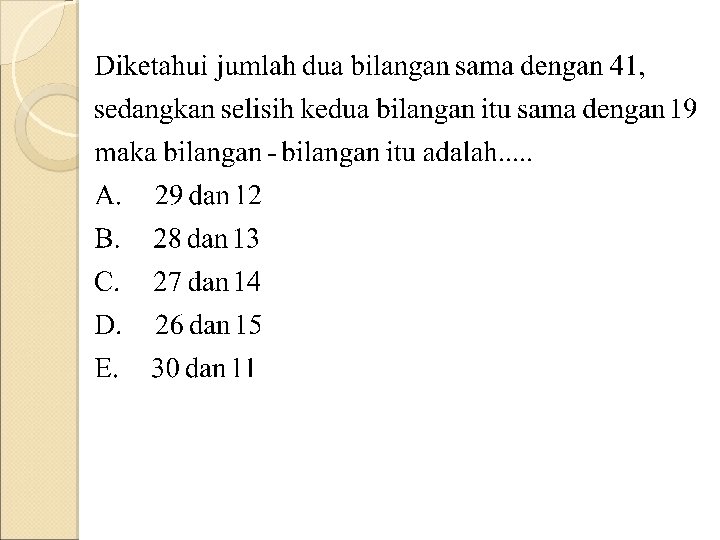 Diketahui jumlah dua bilangan sama dengan 41, sedangkan selisih kedua bilangan itu sama dengan 19 maka bilangan - bilangan itu adalah.....

A. 29 dan 12
B. 28 dan 13
C. 27 dan 14
D. 26 dan 15
E. 30 dan 11